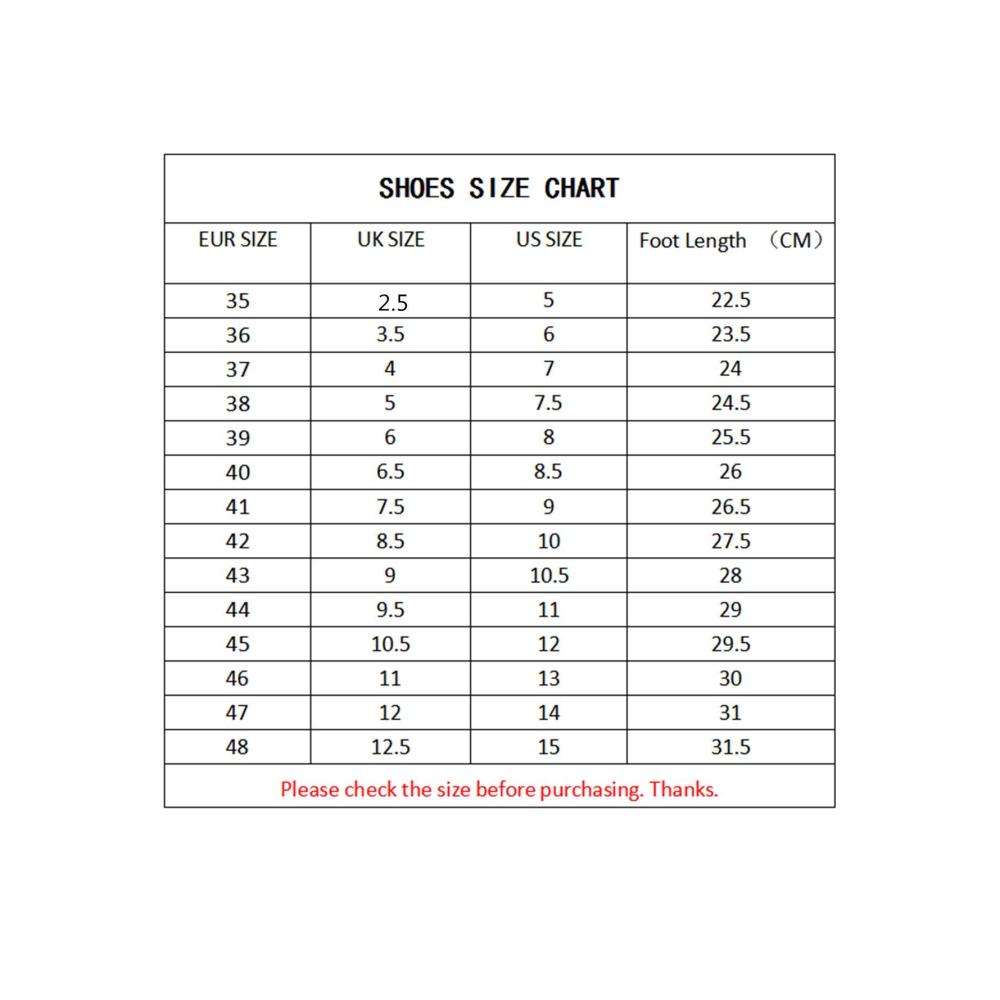 SHOES SIZE CHART

| EUR SIZE | UK SIZE | US SIZE | Foot Length （CM） |
|---|---|---|---|
| 35 | 2.5 | 5 | 22.5 |
| 36 | 3.5 | 6 | 23.5 |
| 37 | 4 | 7 | 24 |
| 38 | 5 | 7.5 | 24.5 |
| 39 | 6 | 8 | 25.5 |
| 40 | 6.5 | 8.5 | 26 |
| 41 | 7.5 | 9 | 26.5 |
| 42 | 8.5 | 10 | 27.5 |
| 43 | 9 | 10.5 | 28 |
| 44 | 9.5 | 11 | 29 |
| 45 | 10.5 | 12 | 29.5 |
| 46 | 11 | 13 | 30 |
| 47 | 12 | 14 | 31 |
| 48 | 12.5 | 15 | 31.5 |

Please check the size before purchasing. Thanks.